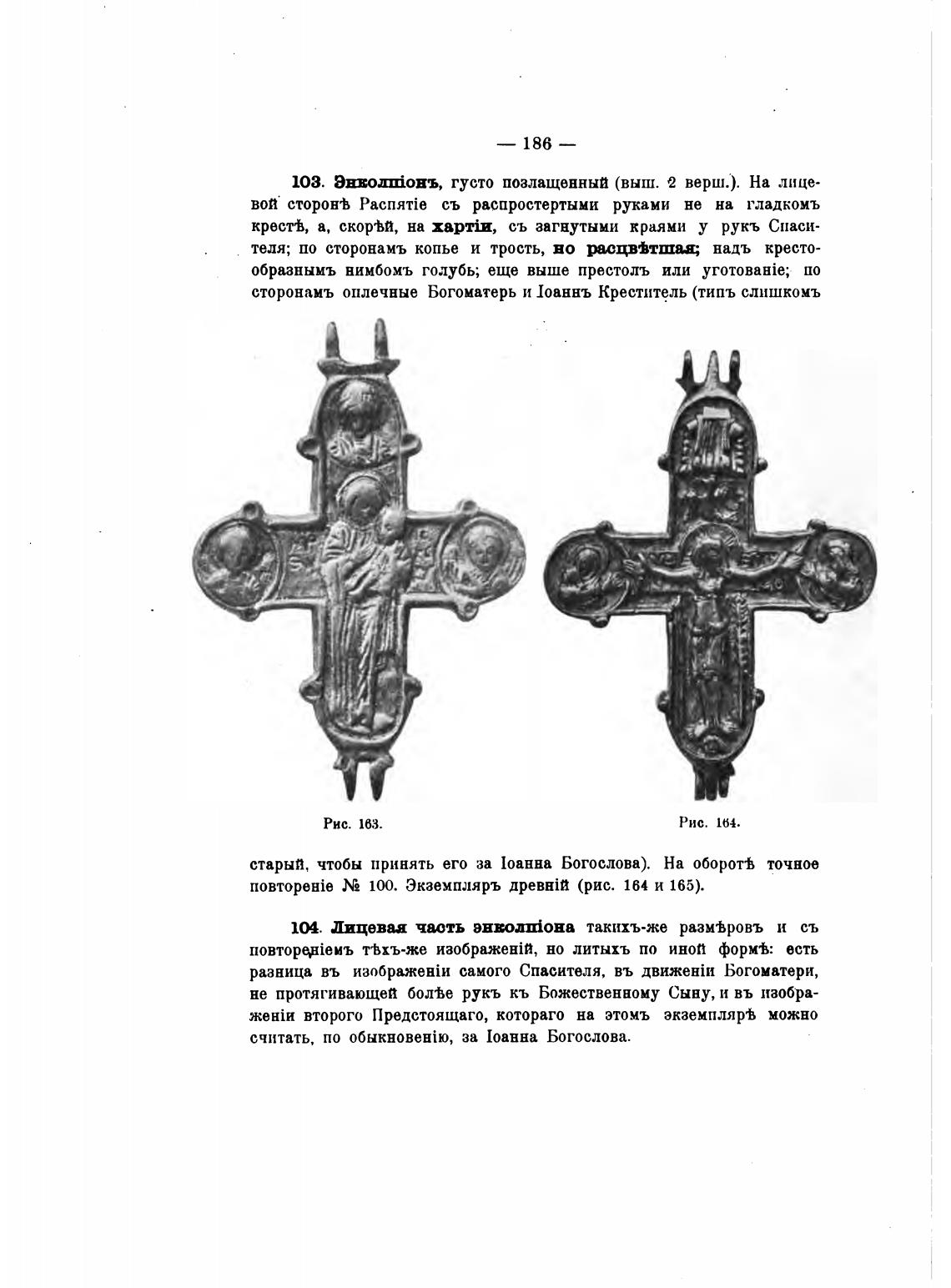 — 186 —

103. Энколпіонъ, густо позлащенный (выш. 2 верш.). На лицевой сторонѣ Распятіе съ распростертыми руками не на гладкомъ крестѣ, а, скорѣй, на хартіи, съ загнутыми краями у рукъ Спасителя; по сторонамъ копье и трость, но расцвѣтшая; надъ крестообразнымъ нимбомъ голубь; еще выше престолъ или уготованіе; по сторонамъ оплечные Богоматерь и Іоаннъ Креститель (типъ слишкомъ

Рис. 163.

Рис. 164.

старый, чтобы принять его за Іоанна Богослова). На оборотѣ точное повтореніе № 100. Экземпляръ древній (рис. 164 и 165).

104. Лицевая часть энколпіона такихъ-же размѣровъ и съ повтореніемъ тѣхъ-же изображеній, но литыхъ по иной формѣ: есть разница въ изображеніи самого Спасителя, въ движеніи Богоматери, не протягивающей болѣе рукъ къ Божественному Сыну, и въ изображеніи второго Предстоящаго, котораго на этомъ экземплярѣ можно считать, по обыкновенію, за Іоанна Богослова.